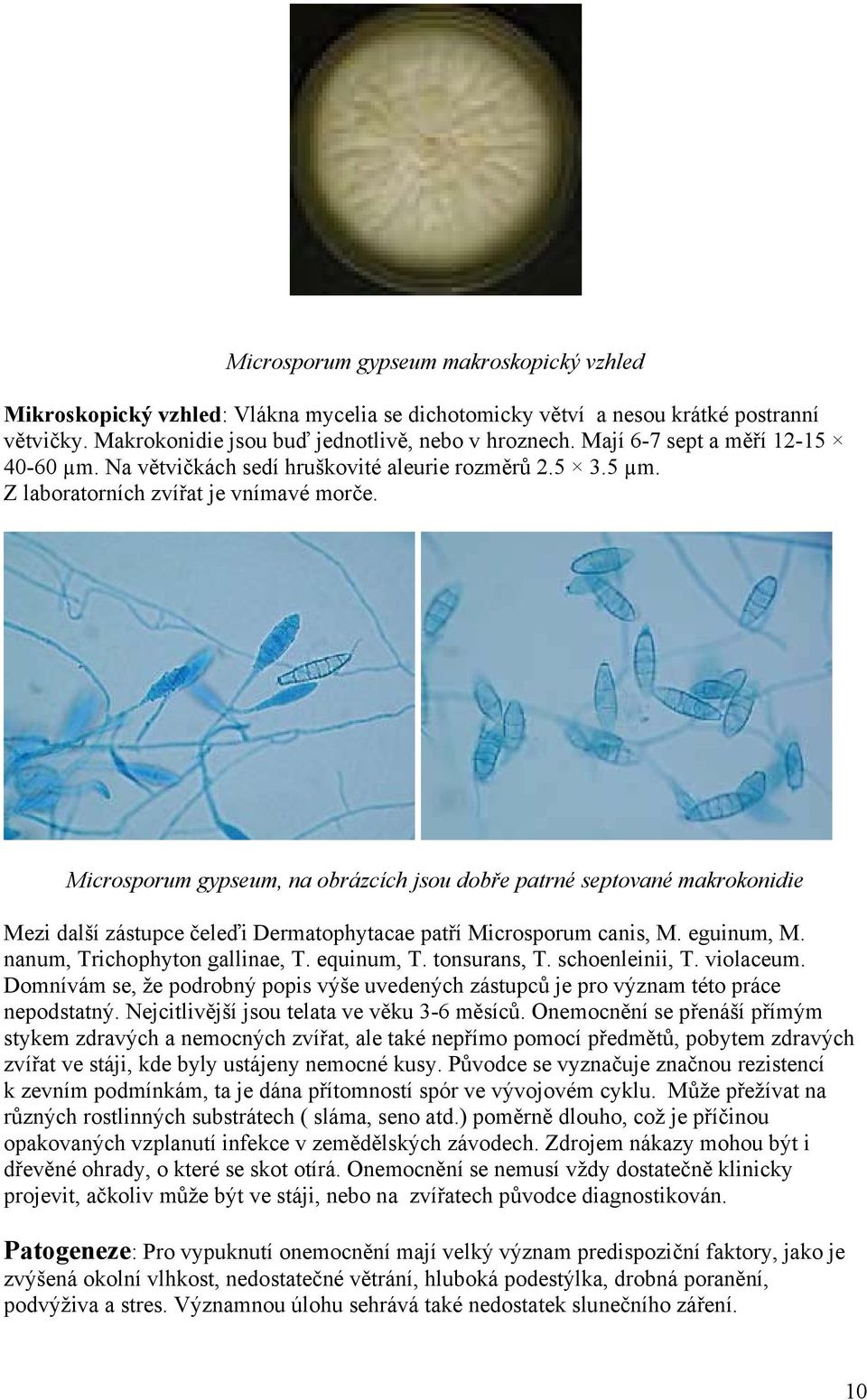 Microsporum gypseum makroskopický vzhled

**Mikroskopický vzhled**: Vlákna mycelia se dichotomicky větví a nesou krátké postranní větvičky. Makrokonidie jsou buď jednotlivě, nebo v hroznech. Mají 6-7 sept a měří 12-15 × 40-60 µm. Na větvičkách sedí hruškovité aleurie rozměrů 2.5 × 3.5 µm. Z laboratorních zvířat je vnímavé morče.

Microsporum gypseum, na obrázcích jsou dobře patrné septované makrokonidie

Mezi další zástupce čeleďi Dermatophytacae patří Microsporum canis, M. eguinum, M. nanum, Trichophyton gallinae, T. equinum, T. tonsurans, T. schoenleinii, T. violaceum. Domnívám se, že podrobný popis výše uvedených zástupců je pro význam této práce nepodstatný. Nejcitlivější jsou telata ve věku 3-6 měsíců. Onemocnění se přenáší přímým stykem zdravých a nemocných zvířat, ale také nepřímo pomocí předmětů, pobytem zdravých zvířat ve stáji, kde byly ustájeny nemocné kusy. Původce se vyznačuje značnou rezistencí k zevním podmínkám, ta je dána přítomností spór ve vývojovém cyklu. Může přežívat na různých rostlinných substrátech ( sláma, seno atd.) poměrně dlouho, což je příčinou opakovaných vzplanutí infekce v zemědělských závodech. Zdrojem nákazy mohou být i dřevěné ohrady, o které se skot otírá. Onemocnění se nemusí vždy dostatečně klinicky projevit, ačkoliv může být ve stáji, nebo na zvířatech původce diagnostikován.

**Patogeneze**: Pro vypuknutí onemocnění mají velký význam predispoziční faktory, jako je zvýšená okolní vlhkost, nedostatečné větrání, hluboká podestýlka, drobná poranění, podvýživa a stres. Významnou úlohu sehrává také nedostatek slunečního záření.

10